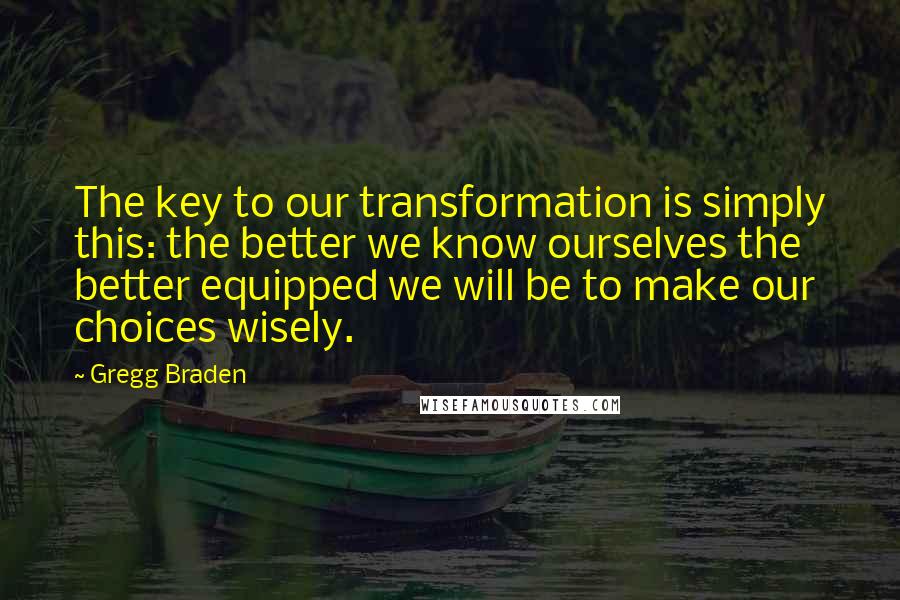 The key to our transformation is simply this: the better we know ourselves the better equipped we will be to make our choices wisely.

~ Gregg Braden

WISEFAMOUSQUOTES.COM